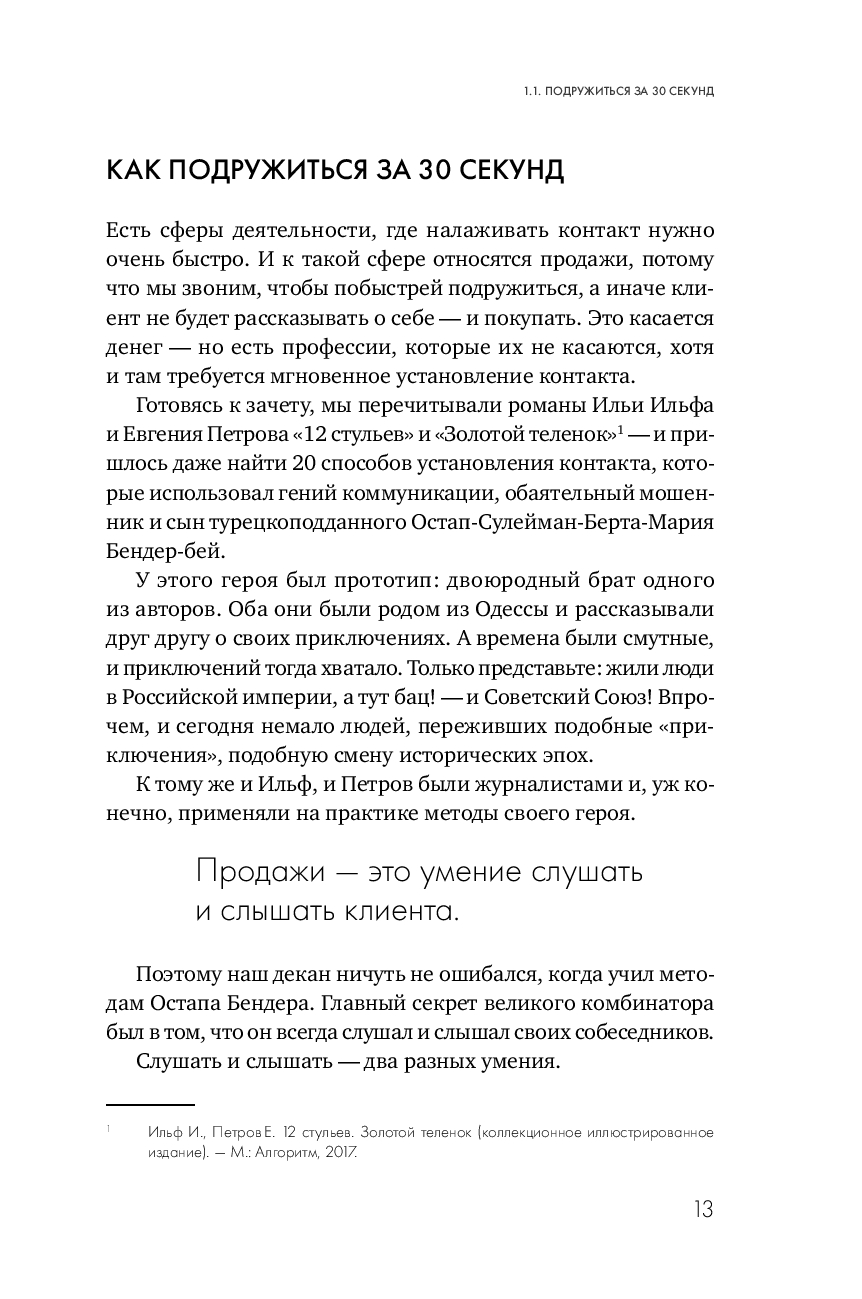 1.1. ПОДРУЖИТЬСЯ ЗА 30 СЕКУНД

КАК ПОДРУЖИТЬСЯ ЗА 30 СЕКУНД

Есть сферы деятельности, где налаживать контакт нужно очень быстро. И к такой сфере относятся продажи, потому что мы звоним, чтобы побыстрей подружиться, а иначе клиент не будет рассказывать о себе — и покупать. Это касается денег — но есть профессии, которые их не касаются, хотя и там требуется мгновенное установление контакта.

Готовясь к зачету, мы перечитывали романы Ильи Ильфа и Евгения Петрова «12 стульев» и «Золотой теленок»$^1$ — и пришлось даже найти 20 способов установления контакта, которые использовал гений коммуникации, обаятельный мошенник и сын турецкоподданного Остап-Сулейман-Берта-Мария Бендер-бей.

У этого героя был прототип: двоюродный брат одного из авторов. Оба они были родом из Одессы и рассказывали друг другу о своих приключениях. А времена были смутные, и приключений тогда хватало. Только представьте: жили люди в Российской империи, а тут бац! — и Советский Союз! Впрочем, и сегодня немало людей, переживших подобные «приключения», подобную смену исторических эпох.

К тому же и Ильф, и Петров были журналистами и, уж конечно, применяли на практике методы своего героя.

Продажи — это умение слушать и слышать клиента.

Поэтому наш декан ничуть не ошибался, когда учил методам Остапа Бендера. Главный секрет великого комбинатора был в том, что он всегда слушал и слышал своих собеседников.

Слушать и слышать — два разных умения.

$^1$ Ильф И., Петров Е. 12 стульев. Золотой теленок (коллекционное иллюстрированное издание). — М.: Алгоритм, 2017.

13